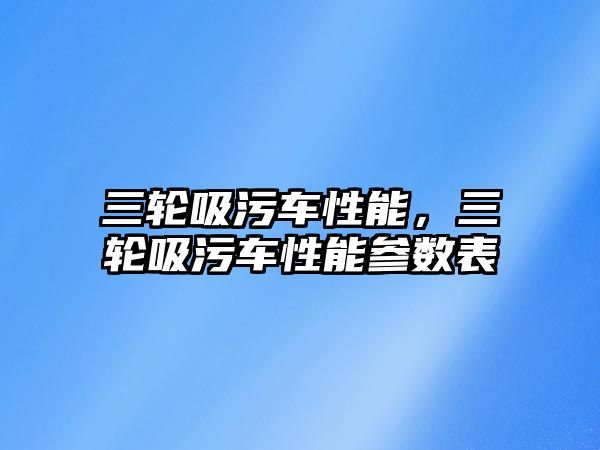 三轮吸污车性能，三轮吸污车性能参数表